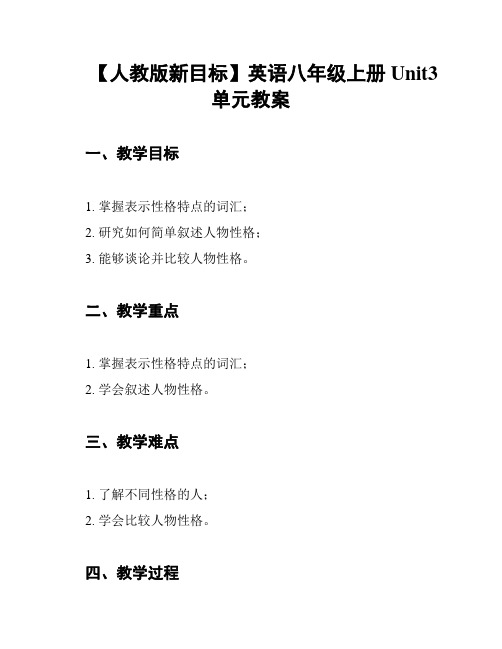 【人教版新目标】英语八年级上册 Unit3 单元教案

一、教学目标

1. 掌握表示性格特点的词汇；

2. 研究如何简单叙述人物性格；

3. 能够谈论并比较人物性格。

二、教学重点

1. 掌握表示性格特点的词汇；

2. 学会叙述人物性格。

三、教学难点

1. 了解不同性格的人；

2. 学会比较人物性格。

四、教学过程